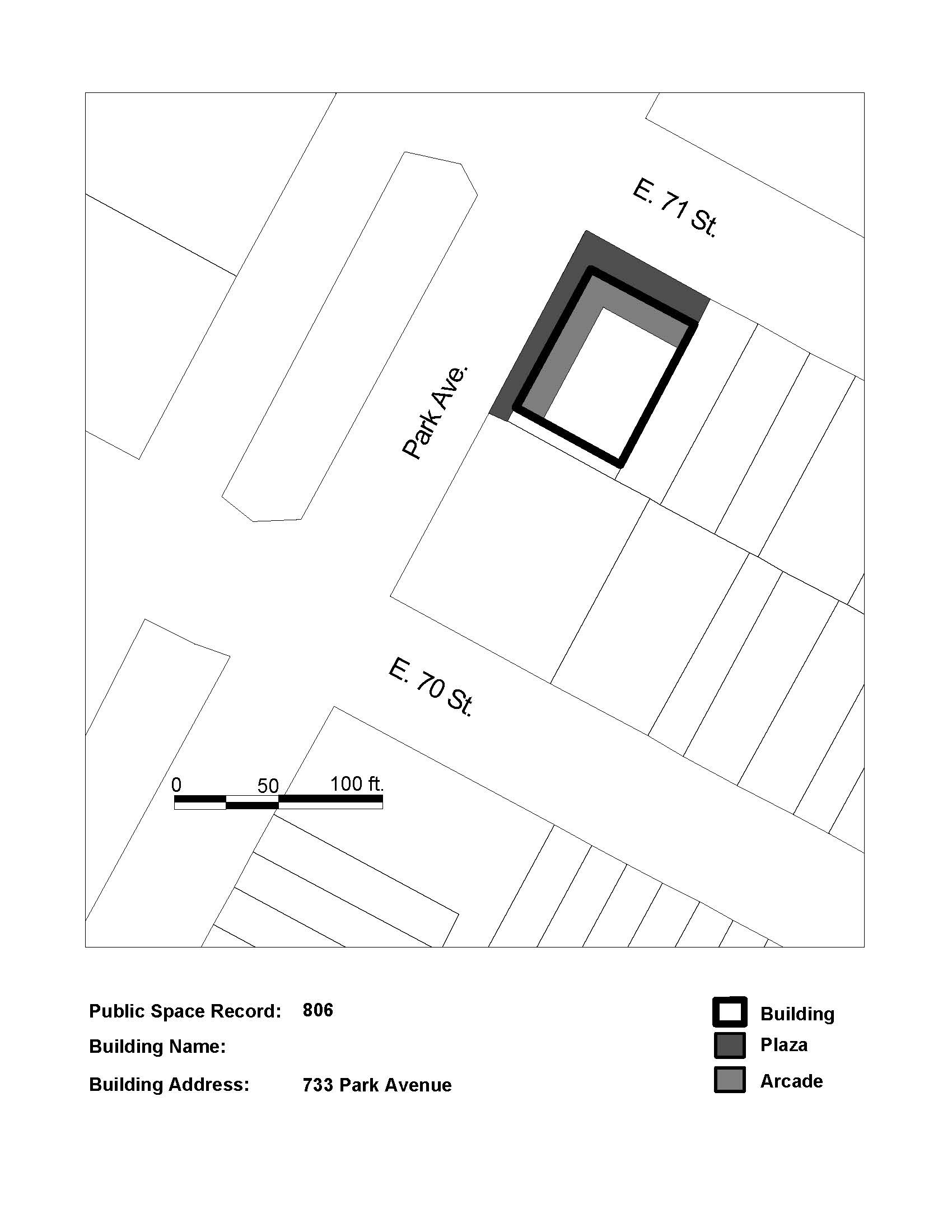 E. 71 St.

Park Ave.

E. 70 St.

0 50 100 ft.

Public Space Record: 806

Building Name:

Building Address: 733 Park Avenue

Building

Plaza

Arcade